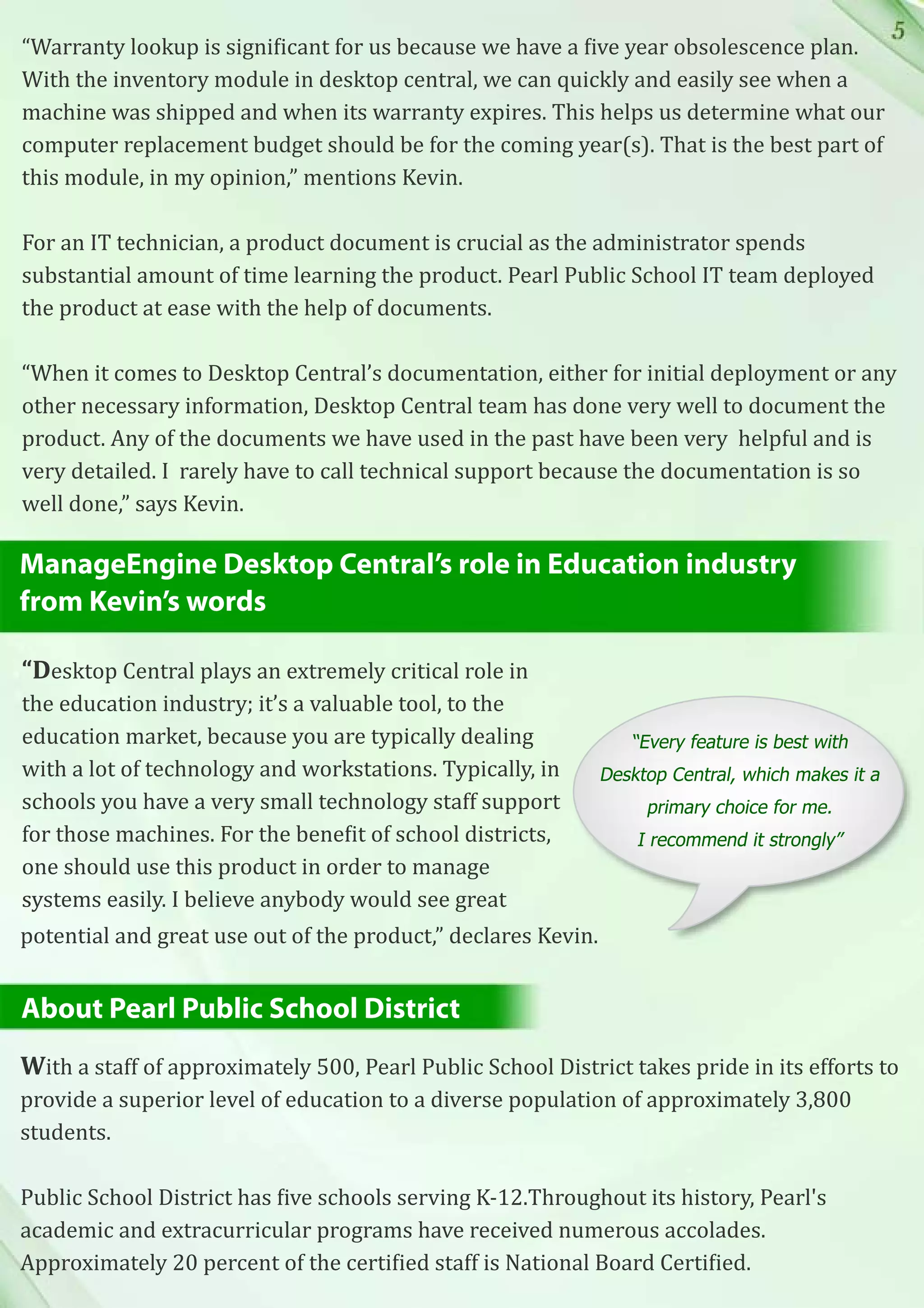 5

“Warranty lookup is significant for us because we have a five year obsolescence plan. With the inventory module in desktop central, we can quickly and easily see when a machine was shipped and when its warranty expires. This helps us determine what our computer replacement budget should be for the coming year(s). That is the best part of this module, in my opinion,” mentions Kevin.

For an IT technician, a product document is crucial as the administrator spends substantial amount of time learning the product. Pearl Public School IT team deployed the product at ease with the help of documents.

“When it comes to Desktop Central’s documentation, either for initial deployment or any other necessary information, Desktop Central team has done very well to document the product. Any of the documents we have used in the past have been very helpful and is very detailed. I rarely have to call technical support because the documentation is so well done,” says Kevin.

ManageEngine Desktop Central’s role in Education industry from Kevin’s words

“Desktop Central plays an extremely critical role in the education industry; it’s a valuable tool, to the education market, because you are typically dealing with a lot of technology and workstations. Typically, in schools you have a very small technology staff support for those machines. For the benefit of school districts, one should use this product in order to manage systems easily. I believe anybody would see great potential and great use out of the product,” declares Kevin.

“Every feature is best with Desktop Central, which makes it a primary choice for me. I recommend it strongly”

About Pearl Public School District

With a staff of approximately 500, Pearl Public School District takes pride in its efforts to provide a superior level of education to a diverse population of approximately 3,800 students.

Public School District has five schools serving K-12.Throughout its history, Pearl's academic and extracurricular programs have received numerous accolades. Approximately 20 percent of the certified staff is National Board Certified.